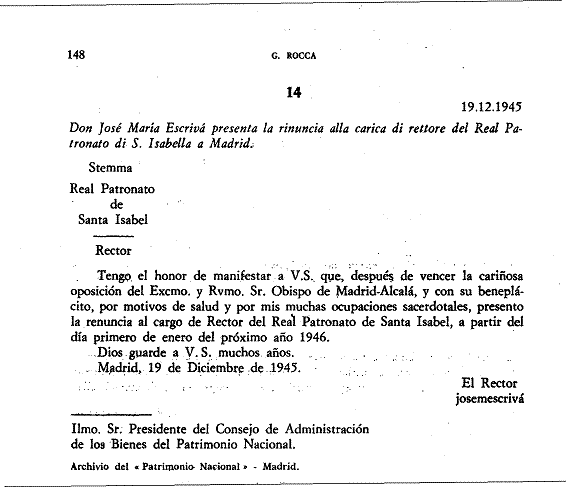 148 G. ROCCA

14

19.12.1945

Don José María Escrivá presenta la rinuncia alla carica di rettore del Real Patronato di S. Isabella a Madrid.

Stemma

Real Patronato
de
Santa Isabel

Rector

Tengo el honor de manifestar a V.S. que, después de vencer la cariñosa oposición del Excmo. y Rvmo. Sr. Obispo de Madrid-Alcalá, y con su beneplácito, por motivos de salud y por mis muchas ocupaciones sacerdotales, presento la renuncia al cargo de Rector del Real Patronato de Santa Isabel, a partir del día primero de enero del próximo año 1946.
Dios guarde a V.S. muchos años.
Madrid, 19 de Diciembre de 1945.

El Rector
josemescrivá

Ilmo. Sr. Presidente del Consejo de Administración de los Bienes del Patrimonio Nacional.

Archivio del « Patrimonio Nacional » - Madrid.